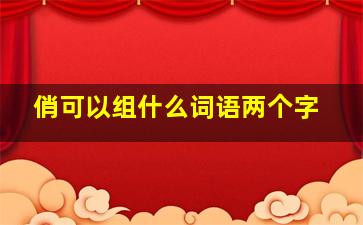 俏可以组什么词语两个字